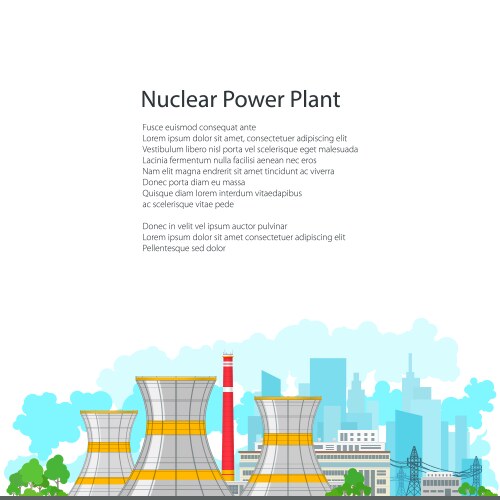 Nuclear Power Plant

Fusce euismod consequat ante
Lorem ipsum dolor sit amet, consectetuer adipiscing elit
Vestibulum libero nisl porta vel scelerisque eget malesuada
Lacinia fermentum nulla facilisi aenean nec eros
Nam elit magna endrerit sit amet tincidunt ac viverra
Donec porta diam eu massa
Quisque diam lorem interdum vitaedapibus
ac scelerisque vitae pede

Donec in velit vel ipsum auctor pulvinar
Lorem ipsum dolor sit amet consectetuer adipiscing elit
Pellentesque sed dolor